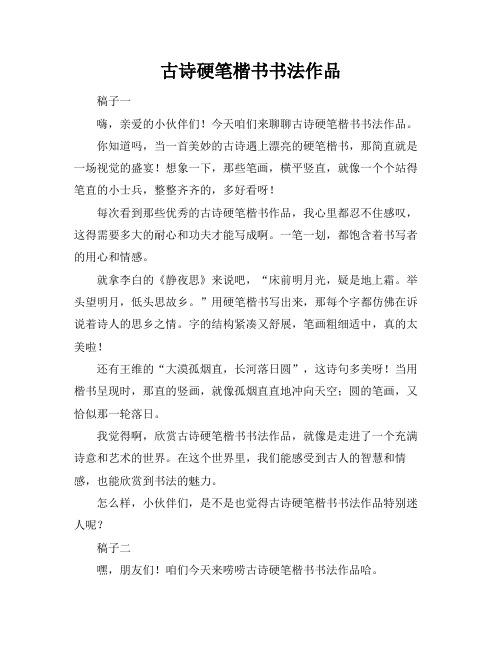 古诗硬笔楷书书法作品

稿子一

嗨，亲爱的小伙伴们！今天咱们来聊聊古诗硬笔楷书书法作品。

你知道吗，当一首美妙的古诗遇上漂亮的硬笔楷书，那简直就是一场视觉的盛宴！想象一下，那些笔画，横平竖直，就像一个个站得笔直的小士兵，整整齐齐的，多好看呀！

每次看到那些优秀的古诗硬笔楷书作品，我心里都忍不住感叹，这得需要多大的耐心和功夫才能写成啊。一笔一划，都饱含着书写者的用心和情感。

就拿李白的《静夜思》来说吧，“床前明月光，疑是地上霜。举头望明月，低头思故乡。”用硬笔楷书写出来，那每个字都仿佛在诉说着诗人的思乡之情。字的结构紧凑又舒展，笔画粗细适中，真的太美啦！

还有王维的“大漠孤烟直，长河落日圆”，这诗句多美呀！当用楷书呈现时，那直的竖画，就像孤烟直直地冲向天空；圆的笔画，又恰似那一轮落日。

我觉得啊，欣赏古诗硬笔楷书书法作品，就像是走进了一个充满诗意和艺术的世界。在这个世界里，我们能感受到古人的智慧和情感，也能欣赏到书法的魅力。

怎么样，小伙伴们，是不是也觉得古诗硬笔楷书书法作品特别迷人呢？

稿子二

嘿，朋友们！咱们今天来唠唠古诗硬笔楷书书法作品哈。